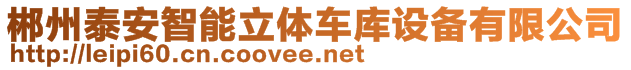 郴州泰安智能立体车库设备有限公司
http://leipi60.cn.coovee.net